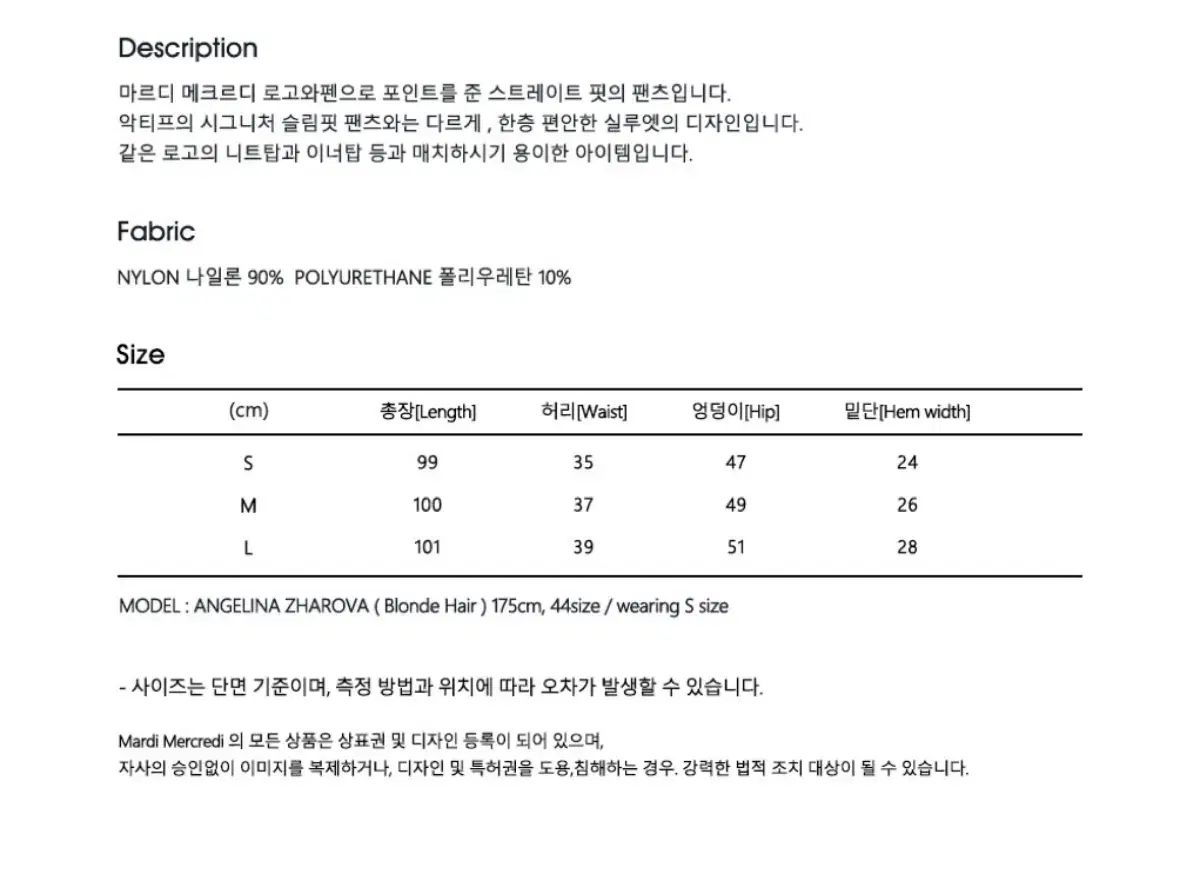 Description

마르디 메크르디 로고와펜으로 포인트를 준 스트레이트 핏의 팬츠입니다.
악티프의 시그니처 슬림핏 팬츠와는 다르게 , 한층 편안한 실루엣의 디자인입니다.
같은 로고의 니트탑과 이너탑 등과 매치하시기 용이한 아이템입니다.

Fabric

NYLON 나일론 90% POLYURETHANE 폴리우레탄 10%

Size

| (cm) | 총장[Length] | 허리[Waist] | 엉덩이[Hip] | 밑단[Hem width] |
|---|---|---|---|---|
| S | 99 | 35 | 47 | 24 |
| M | 100 | 37 | 49 | 26 |
| L | 101 | 39 | 51 | 28 |

MODEL : ANGELINA ZHAROVA ( Blonde Hair ) 175cm, 44size / wearing S size

- 사이즈는 단면 기준이며, 측정 방법과 위치에 따라 오차가 발생할 수 있습니다.

Mardi Mercredi 의 모든 상품은 상표권 및 디자인 등록이 되어 있으며,
자사의 승인없이 이미지를 복제하거나, 디자인 및 특허권을 도용,침해하는 경우. 강력한 법적 조치 대상이 될 수 있습니다.